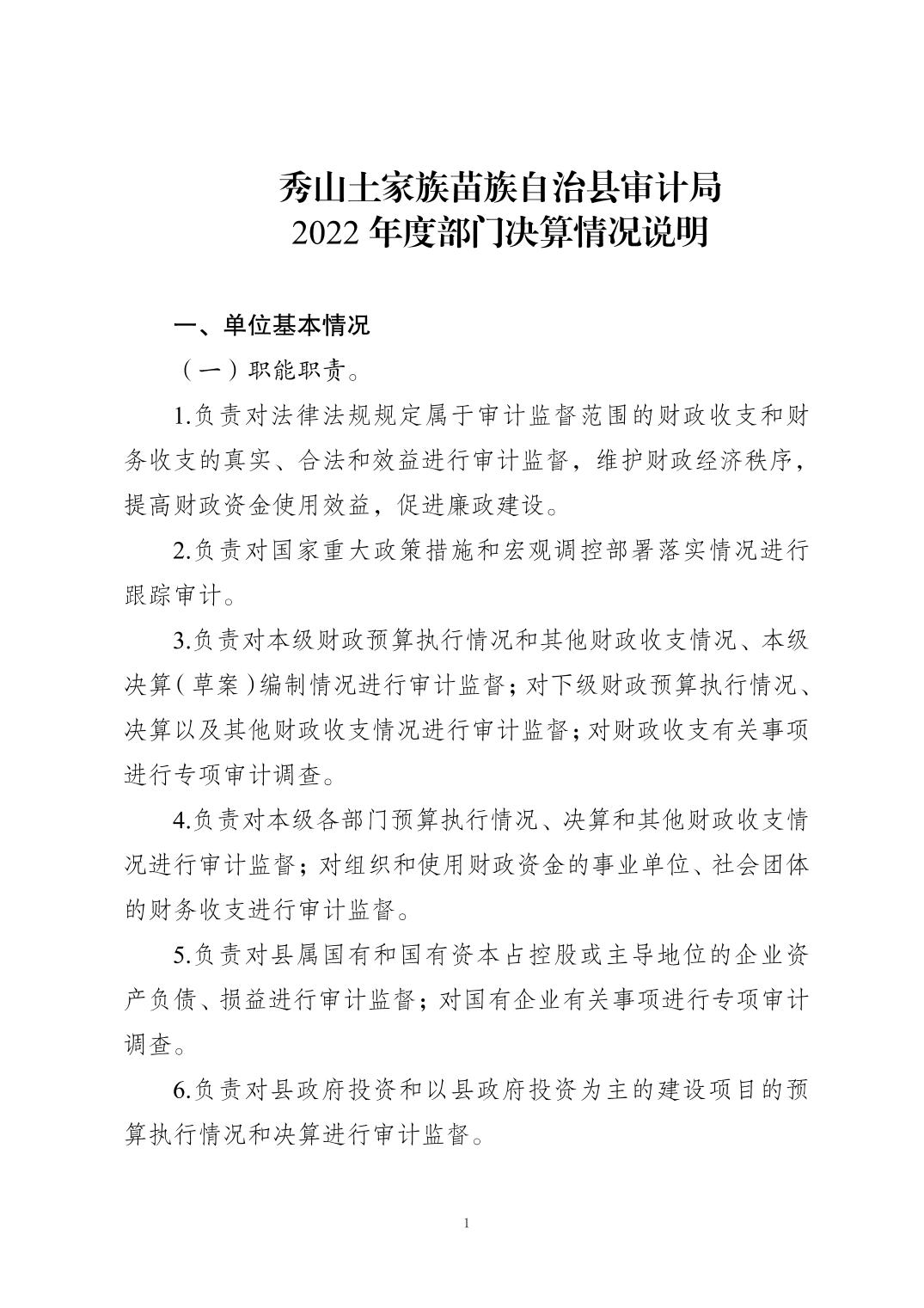 秀山土家族苗族自治县审计局
2022 年度部门决算情况说明

一、单位基本情况

（一）职能职责。

1.负责对法律法规规定属于审计监督范围的财政收支和财务收支的真实、合法和效益进行审计监督，维护财政经济秩序，提高财政资金使用效益，促进廉政建设。

2.负责对国家重大政策措施和宏观调控部署落实情况进行跟踪审计。

3.负责对本级财政预算执行情况和其他财政收支情况、本级决算（草案）编制情况进行审计监督；对下级财政预算执行情况、决算以及其他财政收支情况进行审计监督；对财政收支有关事项进行专项审计调查。

4.负责对本级各部门预算执行情况、决算和其他财政收支情况进行审计监督；对组织和使用财政资金的事业单位、社会团体的财务收支进行审计监督。

5.负责对县属国有和国有资本占控股或主导地位的企业资产负债、损益进行审计监督；对国有企业有关事项进行专项审计调查。

6.负责对县政府投资和以县政府投资为主的建设项目的预算执行情况和决算进行审计监督。

1